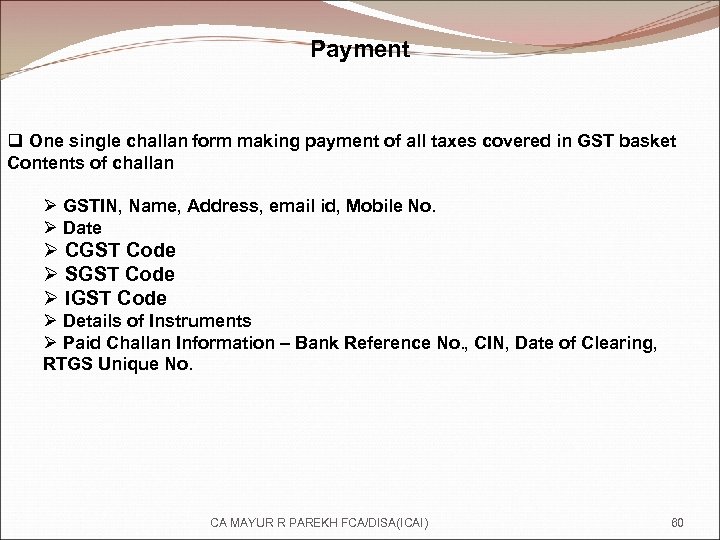 Payment

☐ One single challan form making payment of all taxes covered in GST basket Contents of challan

➢ GSTIN, Name, Address, email id, Mobile No.
➢ Date
➢ CGST Code
➢ SGST Code
➢ IGST Code
➢ Details of Instruments
➢ Paid Challan Information – Bank Reference No., CIN, Date of Clearing, RTGS Unique No.

CA MAYUR R PAREKH FCA/DISA(ICAI)

60